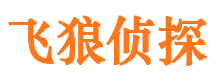 飞狼侦探